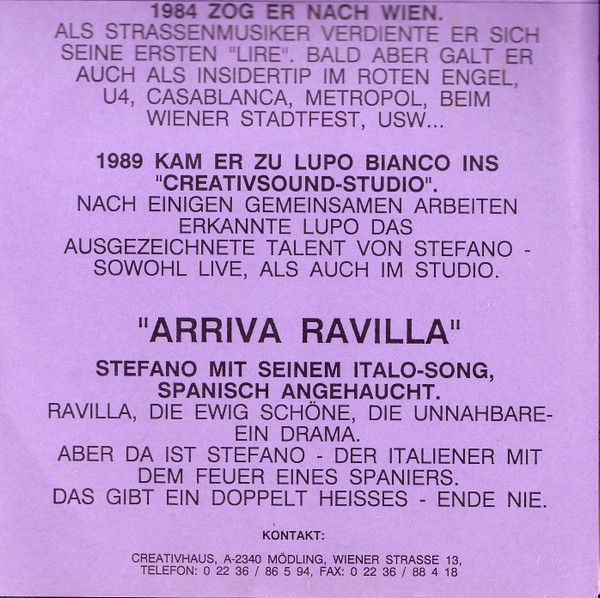 1984 ZOG ER NACH WIEN.

ALS STRASSENMUSIKER VERDIENTE ER SICH SEINE ERSTEN "LIRE". BALD ABER GALT ER AUCH ALS INSIDERTIP IM ROTEN ENGEL, U4, CASABLANCA, METROPOL, BEIM WIENER STADTFEST, USW...

1989 KAM ER ZU LUPO BIANCO INS "CREATIVSOUND-STUDIO".

NACH EINIGEN GEMEINSAMEN ARBEITEN ERKANNTE LUPO DAS AUSGEZEICHNETE TALENT VON STEFANO - SOWOHL LIVE, ALS AUCH IM STUDIO.

"ARRIVA RAVILLA"

STEFANO MIT SEINEM ITALO-SONG, SPANISCH ANGEHAUCHT.

RAVILLA, DIE EWIG SCHÖNE, DIE UNNAHBARE- EIN DRAMA.
ABER DA IST STEFANO - DER ITALIENER MIT DEM FEUER EINES SPANIERS.
DAS GIBT EIN DOPPELT HEISSES - ENDE NIE.

KONTAKT:

CREATIVHAUS, A-2340 MÖDLING, WIENER STRASSE 13,
TELEFON: 0 22 36 / 86 5 94, FAX: 0 22 36 / 88 4 18